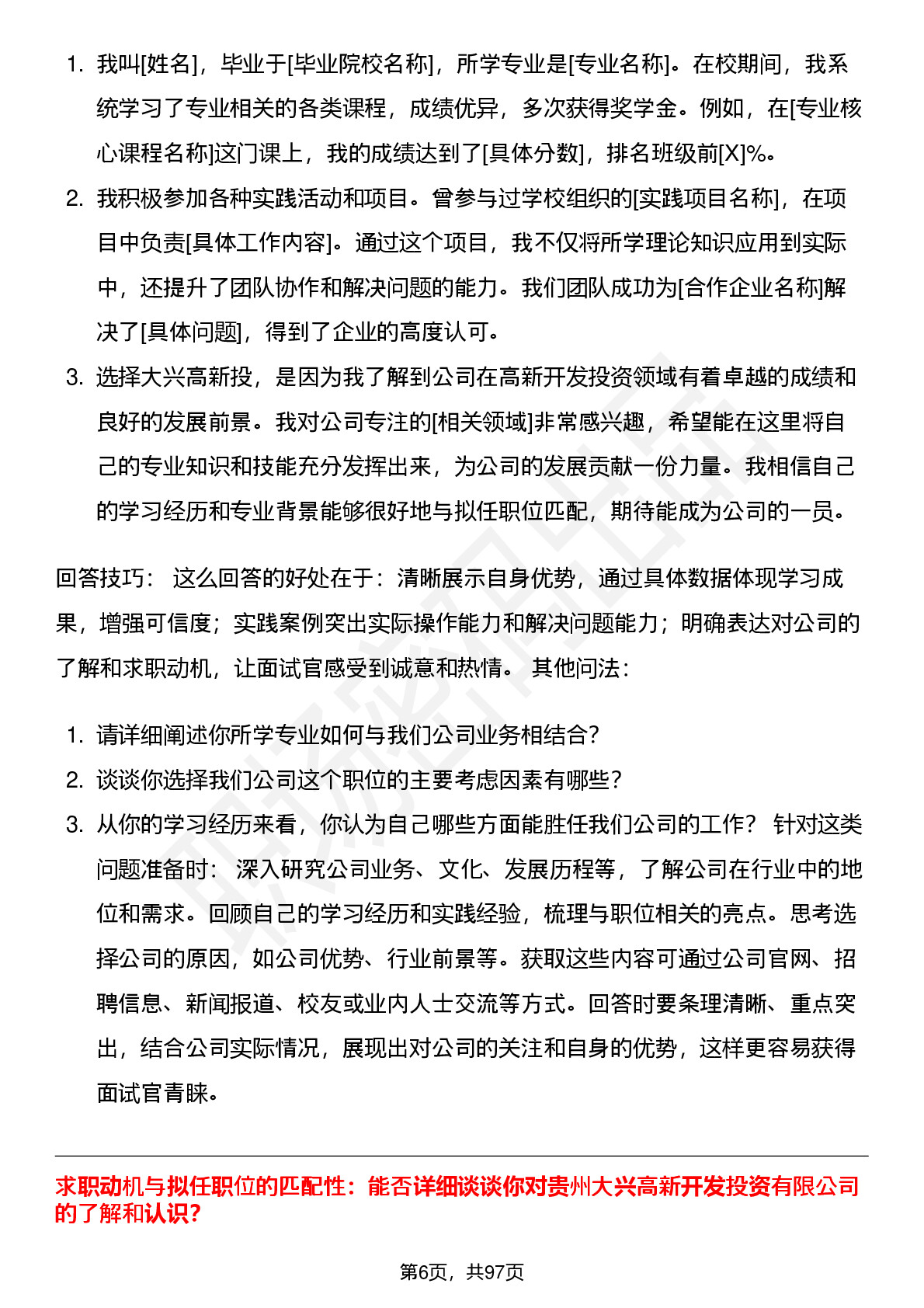 1. 我叫[姓名]，毕业于[毕业院校名称]，所学专业是[专业名称]。在校期间，我系统学习了专业相关的各类课程，成绩优异，多次获得奖学金。例如，在[专业核心课程名称]这门课上，我的成绩达到了[具体分数]，排名班级前[X]%。
2. 我积极参加各种实践活动和项目。曾参与过学校组织的[实践项目名称]，在项目中负责[具体工作内容]。通过这个项目，我不仅将所学理论知识应用到实际中，还提升了团队协作和解决问题的能力。我们团队成功为[合作企业名称]解决了[具体问题]，得到了企业的高度认可。
3. 选择大兴高新投，是因为我了解到公司在高新开发投资领域有着卓越的成绩和良好的发展前景。我对公司专注的[相关领域]非常感兴趣，希望能在这里将自己的专业知识和技能充分发挥出来，为公司的发展贡献一份力量。我相信自己的学习经历和专业背景能够很好地与拟任职位匹配，期待能成为公司的一员。

回答技巧： 这么回答的好处在于：清晰展示自身优势，通过具体数据体现学习成果，增强可信度；实践案例突出实际操作能力和解决问题能力；明确表达对公司的了解和求职动机，让面试官感受到诚意和热情。 其他问法：

1. 请详细阐述你所学专业如何与我们公司业务相结合？
2. 谈谈你选择我们公司这个职位的主要考虑因素有哪些？
3. 从你的学习经历来看，你认为自己哪些方面能胜任我们公司的工作？ 针对这类问题准备时： 深入研究公司业务、文化、发展历程等，了解公司在行业中的地位和需求。回顾自己的学习经历和实践经验，梳理与职位相关的亮点。思考选择公司的原因，如公司优势、行业前景等。获取这些内容可通过公司官网、招聘信息、新闻报道、校友或业内人士交流等方式。回答时要条理清晰、重点突出，结合公司实际情况，展现出对公司的关注和自身的优势，这样更容易获得面试官青睐。

求职动机与拟任职位的匹配性：能否详细谈谈你对贵州大兴高新开发投资有限公司的了解和认识？

第6页，共97页